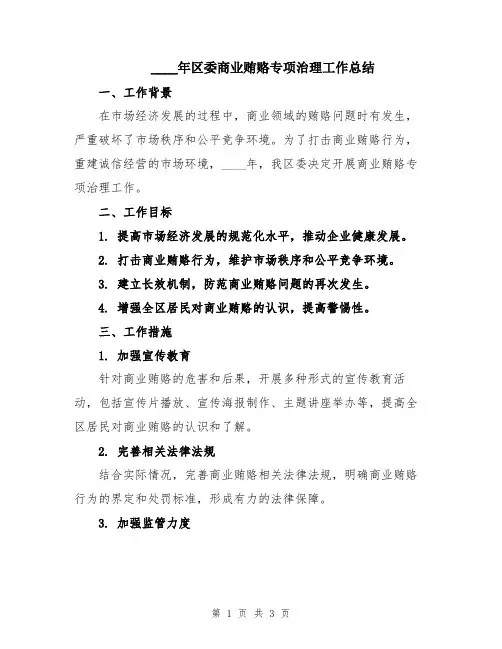 ____年区委商业贿赂专项治理工作总结

一、工作背景

在市场经济发展的过程中，商业领域的贿赂问题时有发生，严重破坏了市场秩序和公平竞争环境。为了打击商业贿赂行为，重建诚信经营的市场环境，____年，我区委决定开展商业贿赂专项治理工作。

二、工作目标

1. 提高市场经济发展的规范化水平，推动企业健康发展。

2. 打击商业贿赂行为，维护市场秩序和公平竞争环境。

3. 建立长效机制，防范商业贿赂问题的再次发生。

4. 增强全区居民对商业贿赂的认识，提高警惕性。

三、工作措施

1. 加强宣传教育

针对商业贿赂的危害和后果，开展多种形式的宣传教育活动，包括宣传片播放、宣传海报制作、主题讲座举办等，提高全区居民对商业贿赂的认识和了解。

2. 完善相关法律法规

结合实际情况，完善商业贿赂相关法律法规，明确商业贿赂行为的界定和处罚标准，形成有力的法律保障。

3. 加强监管力度

第 1 页 共 3 页